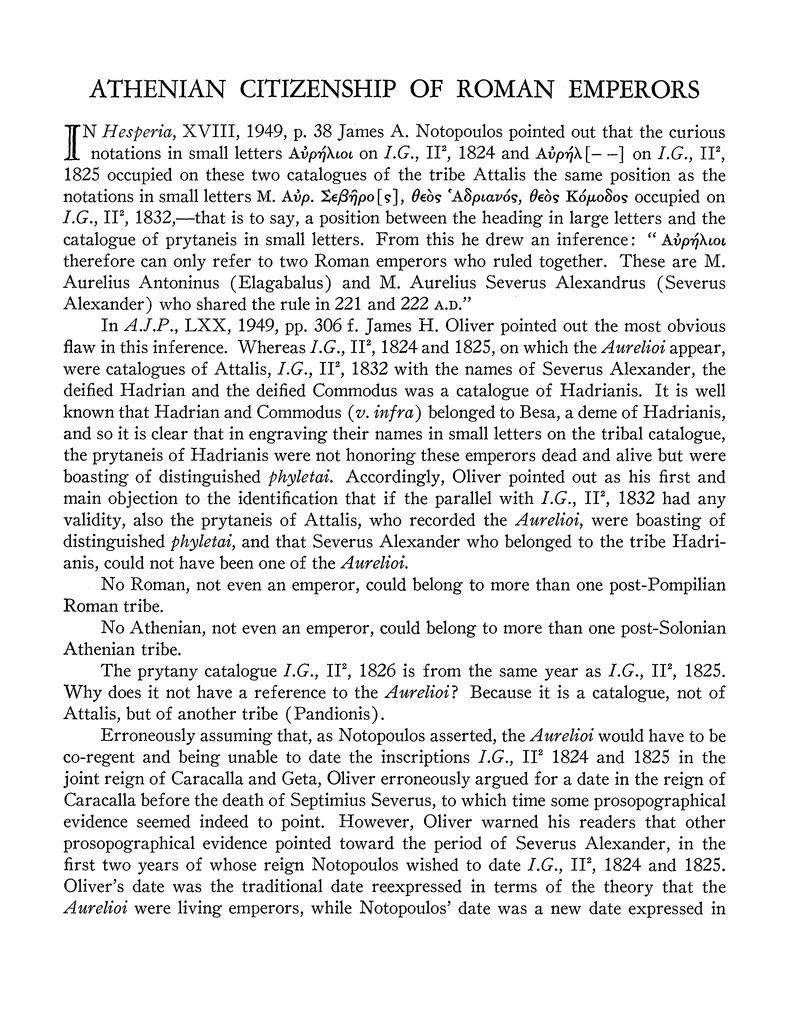 ATHENIAN CITIZENSHIP OF ROMAN EMPERORS

IN Hesperia, XVIII, 1949, p. 38 James A. Notopoulos pointed out that the curious notations in small letters Αὐρήλιοι on I.G., II$^2$, 1824 and Αὐρήλ[– –] on I.G., II$^2$, 1825 occupied on these two catalogues of the tribe Attalis the same position as the notations in small letters M. Αὐρ. Σεβῆρο[ς], θεὸς Ἁδριανός, θεὸς Κόμοδος occupied on I.G., II$^2$, 1832,—that is to say, a position between the heading in large letters and the catalogue of prytaneis in small letters. From this he drew an inference: "Αὐρήλιοι therefore can only refer to two Roman emperors who ruled together. These are M. Aurelius Antoninus (Elagabalus) and M. Aurelius Severus Alexandrus (Severus Alexander) who shared the rule in 221 and 222 A.D."

In A.J.P., LXX, 1949, pp. 306 f. James H. Oliver pointed out the most obvious flaw in this inference. Whereas I.G., II$^2$, 1824 and 1825, on which the Aurelioi appear, were catalogues of Attalis, I.G., II$^2$, 1832 with the names of Severus Alexander, the deified Hadrian and the deified Commodus was a catalogue of Hadrianis. It is well known that Hadrian and Commodus (v. infra) belonged to Besa, a deme of Hadrianis, and so it is clear that in engraving their names in small letters on the tribal catalogue, the prytaneis of Hadrianis were not honoring these emperors dead and alive but were boasting of distinguished phyletai. Accordingly, Oliver pointed out as his first and main objection to the identification that if the parallel with I.G., II$^2$, 1832 had any validity, also the prytaneis of Attalis, who recorded the Aurelioi, were boasting of distinguished phyletai, and that Severus Alexander who belonged to the tribe Hadrianis, could not have been one of the Aurelioi.

No Roman, not even an emperor, could belong to more than one post-Pompilian Roman tribe.

No Athenian, not even an emperor, could belong to more than one post-Solonian Athenian tribe.

The prytany catalogue I.G., II$^2$, 1826 is from the same year as I.G., II$^2$, 1825. Why does it not have a reference to the Aurelioi? Because it is a catalogue, not of Attalis, but of another tribe (Pandionis).

Erroneously assuming that, as Notopoulos asserted, the Aurelioi would have to be co-regent and being unable to date the inscriptions I.G., II$^2$ 1824 and 1825 in the joint reign of Caracalla and Geta, Oliver erroneously argued for a date in the reign of Caracalla before the death of Septimius Severus, to which time some prosopographical evidence seemed indeed to point. However, Oliver warned his readers that other prosopographical evidence pointed toward the period of Severus Alexander, in the first two years of whose reign Notopoulos wished to date I.G., II$^2$, 1824 and 1825. Oliver's date was the traditional date reexpressed in terms of the theory that the Aurelioi were living emperors, while Notopoulos' date was a new date expressed in